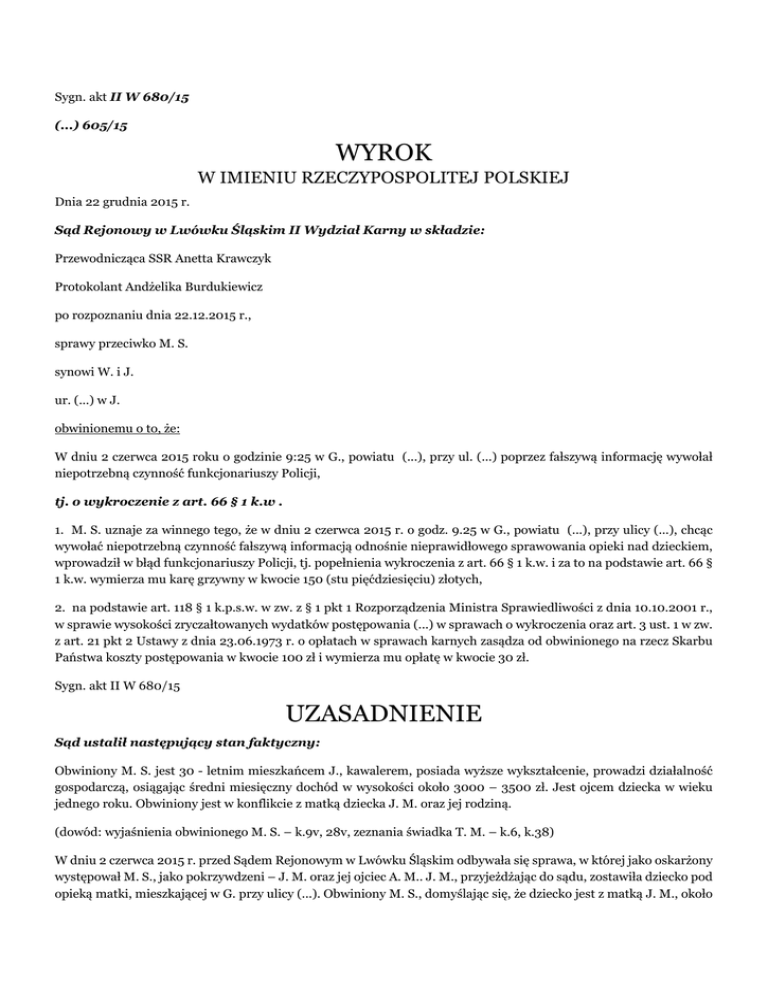 Sygn. akt II W 680/15

(...) 605/15

WYROK

W IMIENIU RZECZYPOSPOLITEJ POLSKIEJ

Dnia 22 grudnia 2015 r.

Sąd Rejonowy w Lwówku Śląskim II Wydział Karny w składzie:

Przewodnicząca SSR Anetta Krawczyk

Protokolant Andżelika Burdukiewicz

po rozpoznaniu dnia 22.12.2015 r.,

sprawy przeciwko M. S.

synowi W. i J.

ur. (...) w J.

obwinionemu o to, że:

W dniu 2 czerwca 2015 roku o godzinie 9:25 w G., powiatu (...), przy ul. (...) poprzez fałszywą informację wywołał niepotrzebną czynność funkcjonariuszy Policji,

tj. o wykroczenie z art. 66 § 1 k.w .

1. M. S. uznaje za winnego tego, że w dniu 2 czerwca 2015 r. o godz. 9.25 w G., powiatu (...), przy ulicy (...), chcąc wywołać niepotrzebną czynność fałszywą informacją odnośnie nieprawidłowego sprawowania opieki nad dzieckiem, wprowadził w błąd funkcjonariuszy Policji, tj. popełnienia wykroczenia z art. 66 § 1 k.w. i za to na podstawie art. 66 § 1 k.w. wymierza mu karę grzywny w kwocie 150 (stu pięćdziesięciu) złotych,

2. na podstawie art. 118 § 1 k.p.s.w. w zw. z § 1 pkt 1 Rozporządzenia Ministra Sprawiedliwości z dnia 10.10.2001 r., w sprawie wysokości zryczałtowanych wydatków postępowania (...) w sprawach o wykroczenia oraz art. 3 ust. 1 w zw. z art. 21 pkt 2 Ustawy z dnia 23.06.1973 r. o opłatach w sprawach karnych zasądza od obwinionego na rzecz Skarbu Państwa koszty postępowania w kwocie 100 zł i wymierza mu opłatę w kwocie 30 zł.

Sygn. akt II W 680/15

UZASADNIENIE

Sąd ustalił następujący stan faktyczny:

Obwiniony M. S. jest 30 - letnim mieszkańcem J., kawalerem, posiada wyższe wykształcenie, prowadzi działalność gospodarczą, osiągając średni miesięczny dochód w wysokości około 3000 – 3500 zł. Jest ojcem dziecka w wieku jednego roku. Obwiniony jest w konflikcie z matką dziecka J. M. oraz jej rodziną.

(dowód: wyjaśnienia obwinionego M. S. – k.9v, 28v, zeznania świadka T. M. – k.6, k.38)

W dniu 2 czerwca 2015 r. przed Sądem Rejonowym w Lwówku Śląskim odbywała się sprawa, w której jako oskarżony występował M. S., jako pokrzywdzeni – J. M. oraz jej ojciec A. M.. J. M., przyjeżdżając do sądu, zostawiła dziecko pod opieką matki, mieszkającej w G. przy ulicy (...). Obwiniony M. S., domyślając się, że dziecko jest z matką J. M., około